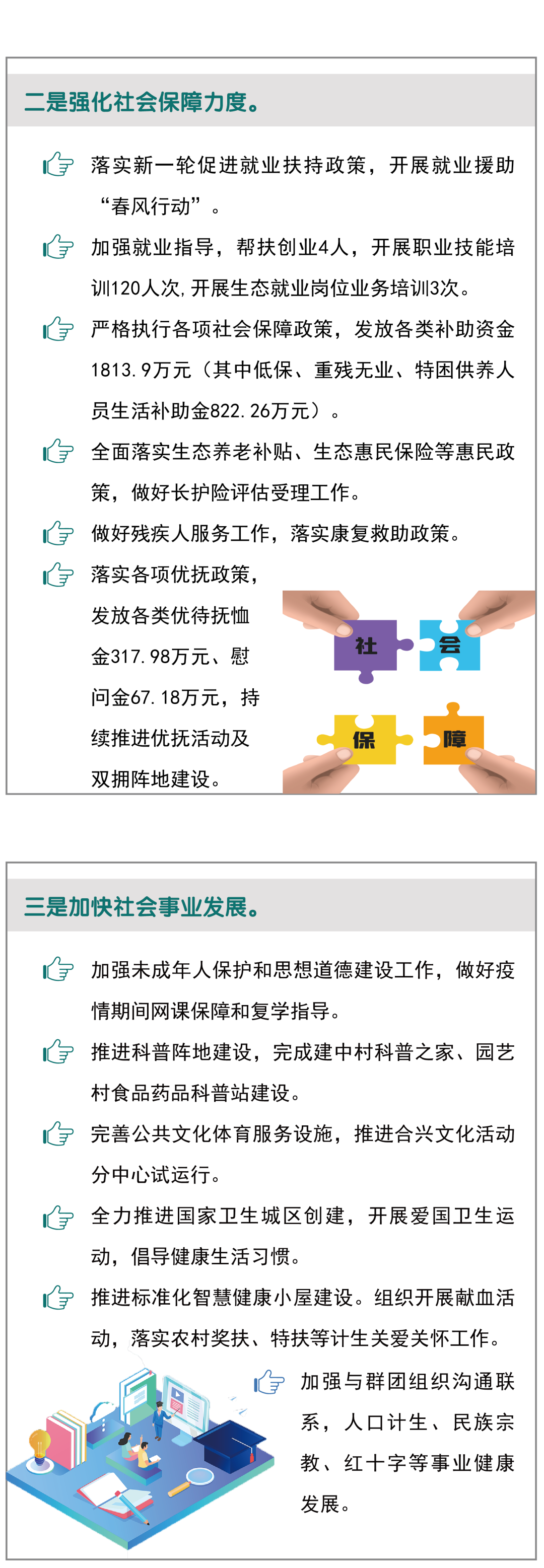 二是强化社会保障力度。

落实新一轮促进就业扶持政策，开展就业援助“春风行动”。

加强就业指导，帮扶创业4人，开展职业技能培训120人次,开展生态就业岗位业务培训3次。

严格执行各项社会保障政策，发放各类补助资金1813.9万元（其中低保、重残无业、特困供养人员生活补助金822.26万元）。

全面落实生态养老补贴、生态惠民保险等惠民政策，做好长护险评估受理工作。

做好残疾人服务工作，落实康复救助政策。

落实各项优抚政策，发放各类优待抚恤金317.98万元、慰问金67.18万元，持续推进优抚活动及双拥阵地建设。

社
会
保
障

三是加快社会事业发展。

加强未成年人保护和思想道德建设工作，做好疫情期间网课保障和复学指导。

推进科普阵地建设，完成建中村科普之家、园艺村食品药品科普站建设。

完善公共文化体育服务设施，推进合兴文化活动分中心试运行。

全力推进国家卫生城区创建，开展爱国卫生运动，倡导健康生活习惯。

推进标准化智慧健康小屋建设。组织开展献血活动，落实农村奖扶、特扶等计生关爱关怀工作。

加强与群团组织沟通联系，人口计生、民族宗教、红十字等事业健康发展。